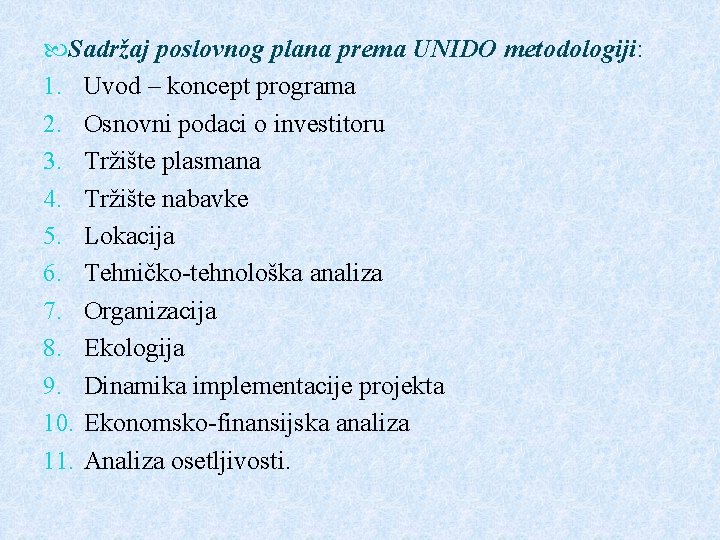 Sadržaj poslovnog plana prema UNIDO metodologiji:
1. Uvod – koncept programa
2. Osnovni podaci o investitoru
3. Tržište plasmana
4. Tržište nabavke
5. Lokacija
6. Tehničko-tehnološka analiza
7. Organizacija
8. Ekologija
9. Dinamika implementacije projekta
10. Ekonomsko-finansijska analiza
11. Analiza osetljivosti.